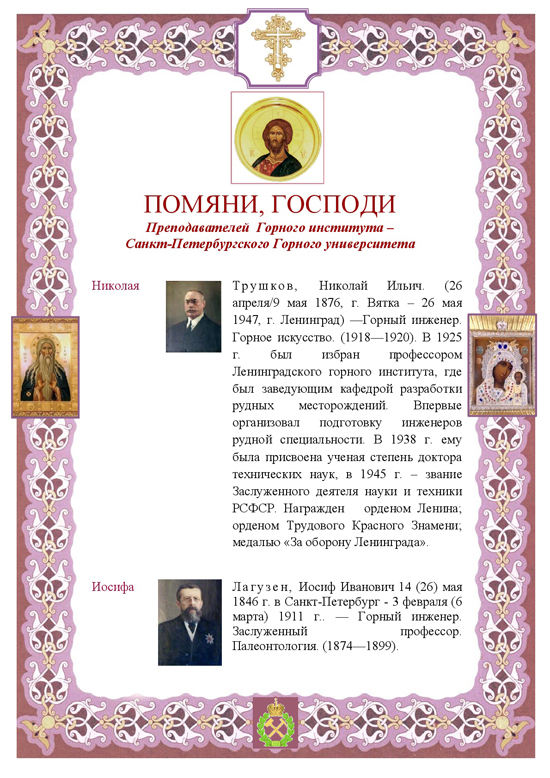 ПОМЯНИ, ГОСПОДИ

Преподавателей Горного института – Санкт-Петербургского Горного университета

Николая

Трушков, Николай Ильич. (26 апреля/9 мая 1876, г. Вятка – 26 мая 1947, г. Ленинград) —Горный инженер. Горное искусство. (1918—1920). В 1925 г. был избран профессором Ленинградского горного института, где был заведующим кафедрой разработки рудных месторождений. Впервые организовал подготовку инженеров рудной специальности. В 1938 г. ему была присвоена ученая степень доктора технических наук, в 1945 г. – звание Заслуженного деятеля науки и техники РСФСР. Награжден орденом Ленина; орденом Трудового Красного Знамени; медалью «За оборону Ленинграда».

Иосифа

Лагузен, Иосиф Иванович 14 (26) мая 1846 г. в Санкт-Петербург - 3 февраля (6 марта) 1911 г.. — Горный инженер. Заслуженный профессор. Палеонтология. (1874—1899).